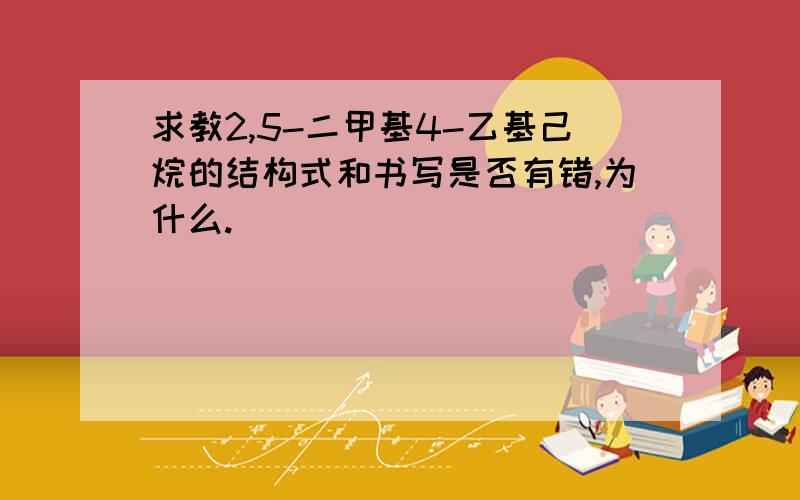 求教2,5-二甲基4-乙基己烷的结构式和书写是否有错,为什么.